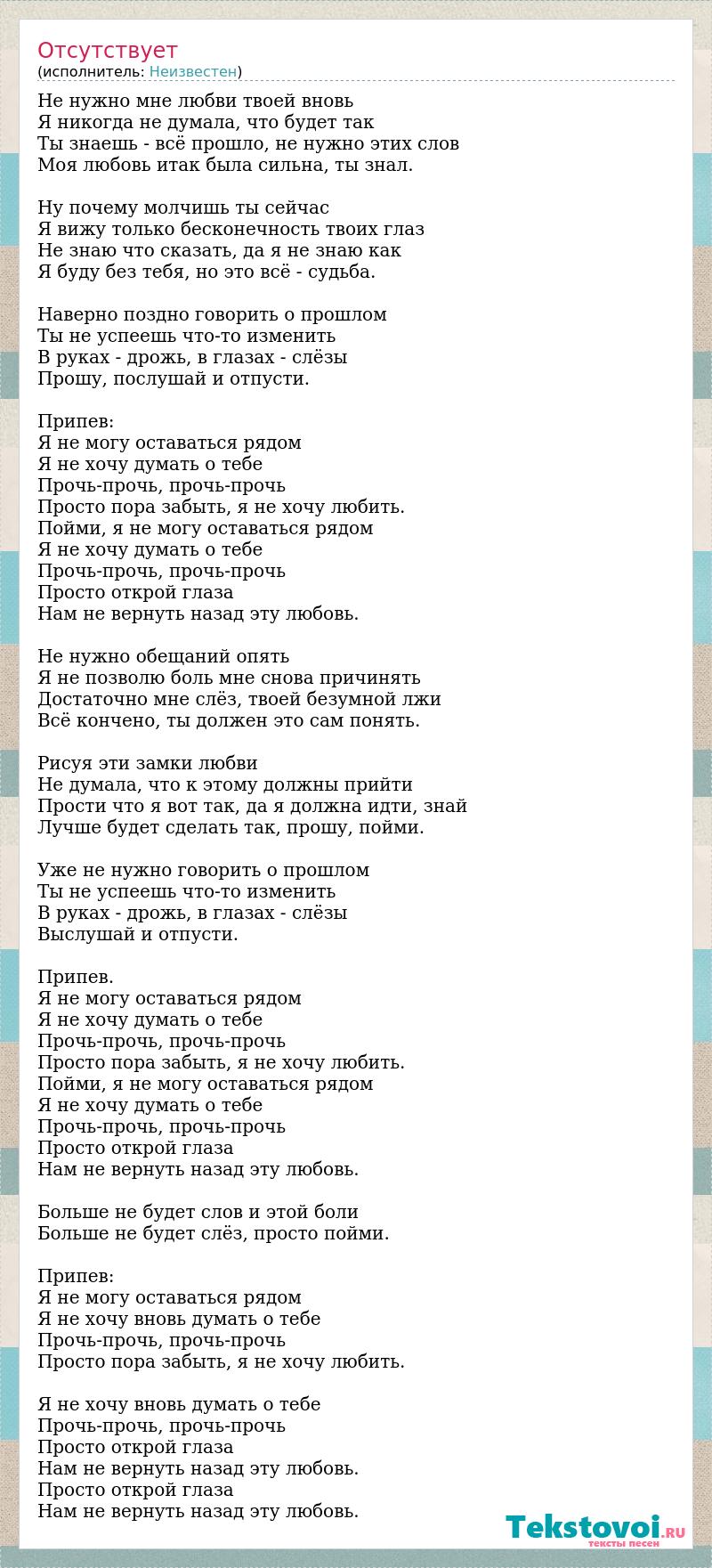 Отсутствует
(исполнитель: Неизвестен)

Не нужно мне любви твоей вновь
Я никогда не думала, что будет так
Ты знаешь - всё прошло, не нужно этих слов
Моя любовь итак была сильна, ты знал.

Ну почему молчишь ты сейчас
Я вижу только бесконечность твоих глаз
Не знаю что сказать, да я не знаю как
Я буду без тебя, но это всё - судьба.

Наверно поздно говорить о прошлом
Ты не успеешь что-то изменить
В руках - дрожь, в глазах - слёзы
Прошу, послушай и отпусти.

Припев:
Я не могу оставаться рядом
Я не хочу думать о тебе
Прочь-прочь, прочь-прочь
Просто пора забыть, я не хочу любить.
Пойми, я не могу оставаться рядом
Я не хочу думать о тебе
Прочь-прочь, прочь-прочь
Просто открой глаза
Нам не вернуть назад эту любовь.

Не нужно обещаний опять
Я не позволю боль мне снова причинять
Достаточно мне слёз, твоей безумной лжи
Всё кончено, ты должен это сам понять.

Рисуя эти замки любви
Не думала, что к этому должны прийти
Прости что я вот так, да я должна идти, знай
Лучше будет сделать так, прошу, пойми.

Уже не нужно говорить о прошлом
Ты не успеешь что-то изменить
В руках - дрожь, в глазах - слёзы
Выслушай и отпусти.

Припев.
Я не могу оставаться рядом
Я не хочу думать о тебе
Прочь-прочь, прочь-прочь
Просто пора забыть, я не хочу любить.
Пойми, я не могу оставаться рядом
Я не хочу думать о тебе
Прочь-прочь, прочь-прочь
Просто открой глаза
Нам не вернуть назад эту любовь.

Больше не будет слов и этой боли
Больше не будет слёз, просто пойми.

Припев:
Я не могу оставаться рядом
Я не хочу вновь думать о тебе
Прочь-прочь, прочь-прочь
Просто пора забыть, я не хочу любить.

Я не хочу вновь думать о тебе
Прочь-прочь, прочь-прочь
Просто открой глаза
Нам не вернуть назад эту любовь.
Просто открой глаза
Нам не вернуть назад эту любовь.

Tekstovoi.RU
тексты песен